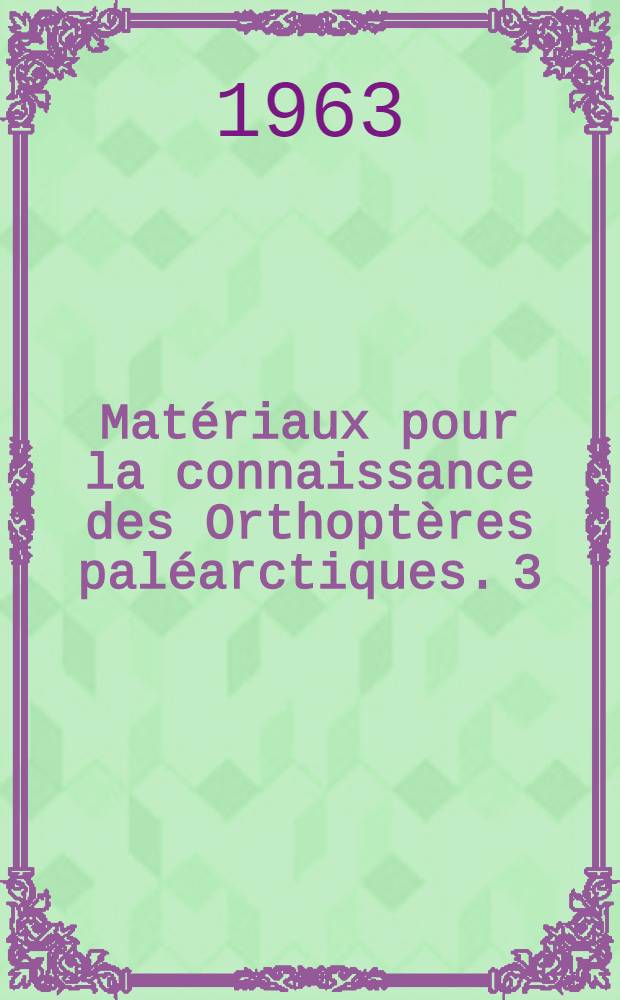 1963

Matériaux pour la connaissance des Orthoptères paléarctiques. 3